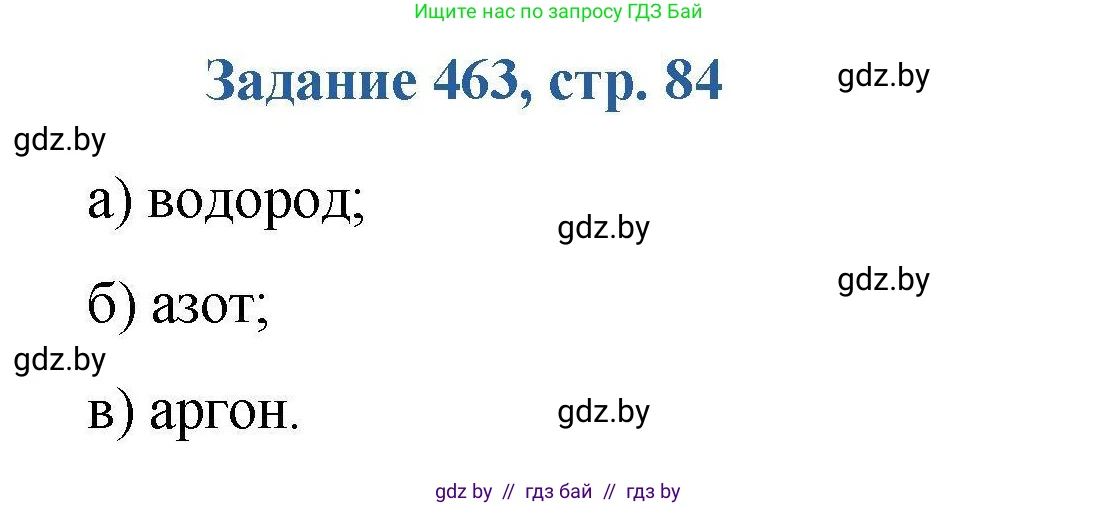 Ищите нас по запросу ГДЗ Бай

Задание 463, стр. 84

gdz.by

gdz.by

а) водород;

gdz.by

gdz.by

б) азот;

gdz.by

в) аргон.

gdz.by

gdz by // гдз бай // гдз by